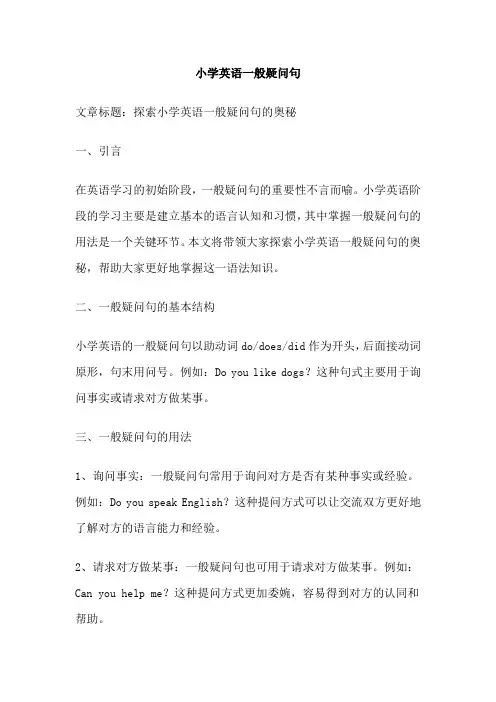 小学英语一般疑问句

文章标题：探索小学英语一般疑问句的奥秘

一、引言

在英语学习的初始阶段，一般疑问句的重要性不言而喻。小学英语阶段的学习主要是建立基本的语言认知和习惯，其中掌握一般疑问句的用法是一个关键环节。本文将带领大家探索小学英语一般疑问句的奥秘，帮助大家更好地掌握这一语法知识。

二、一般疑问句的基本结构

小学英语的一般疑问句以助动词 do/does/did 作为开头，后面接动词原形，句末用问号。例如：Do you like dogs？这种句式主要用于询问事实或请求对方做某事。

三、一般疑问句的用法

1、询问事实：一般疑问句常用于询问对方是否有某种事实或经验。例如：Do you speak English？这种提问方式可以让交流双方更好地了解对方的语言能力和经验。

2、请求对方做某事：一般疑问句也可用于请求对方做某事。例如：Can you help me？这种提问方式更加委婉，容易得到对方的认同和帮助。